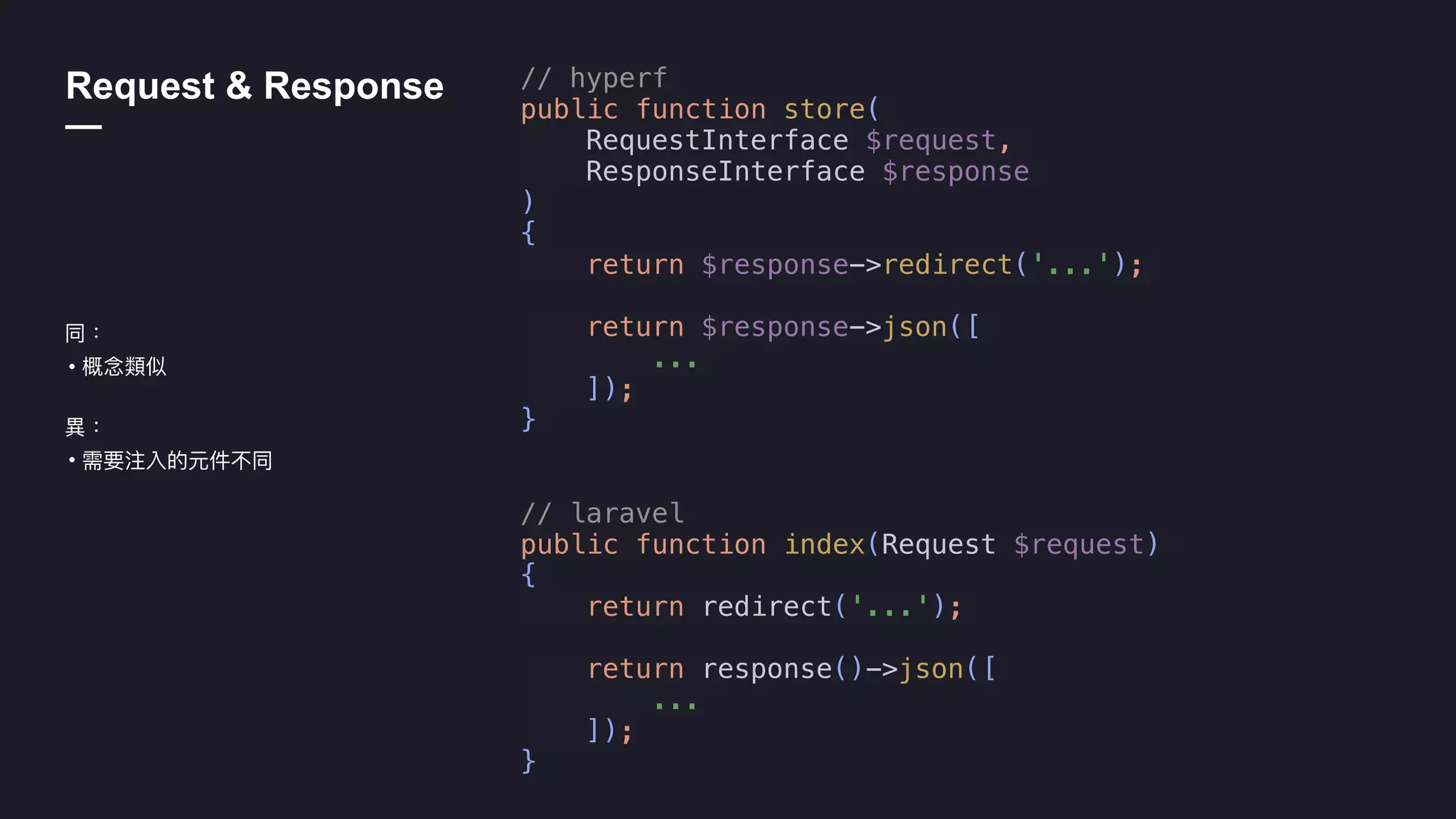 Request & Response

同：
• 概念類似

異：
• 需要注入的元件不同

// hyperf
public function store(
    RequestInterface $request,
    ResponseInterface $response
)
{
    return $response->redirect('...');

    return $response->json([
        ...
    ]);
}

// laravel
public function index(Request $request)
{
    return redirect('...');

    return response()->json([
        ...
    ]);
}